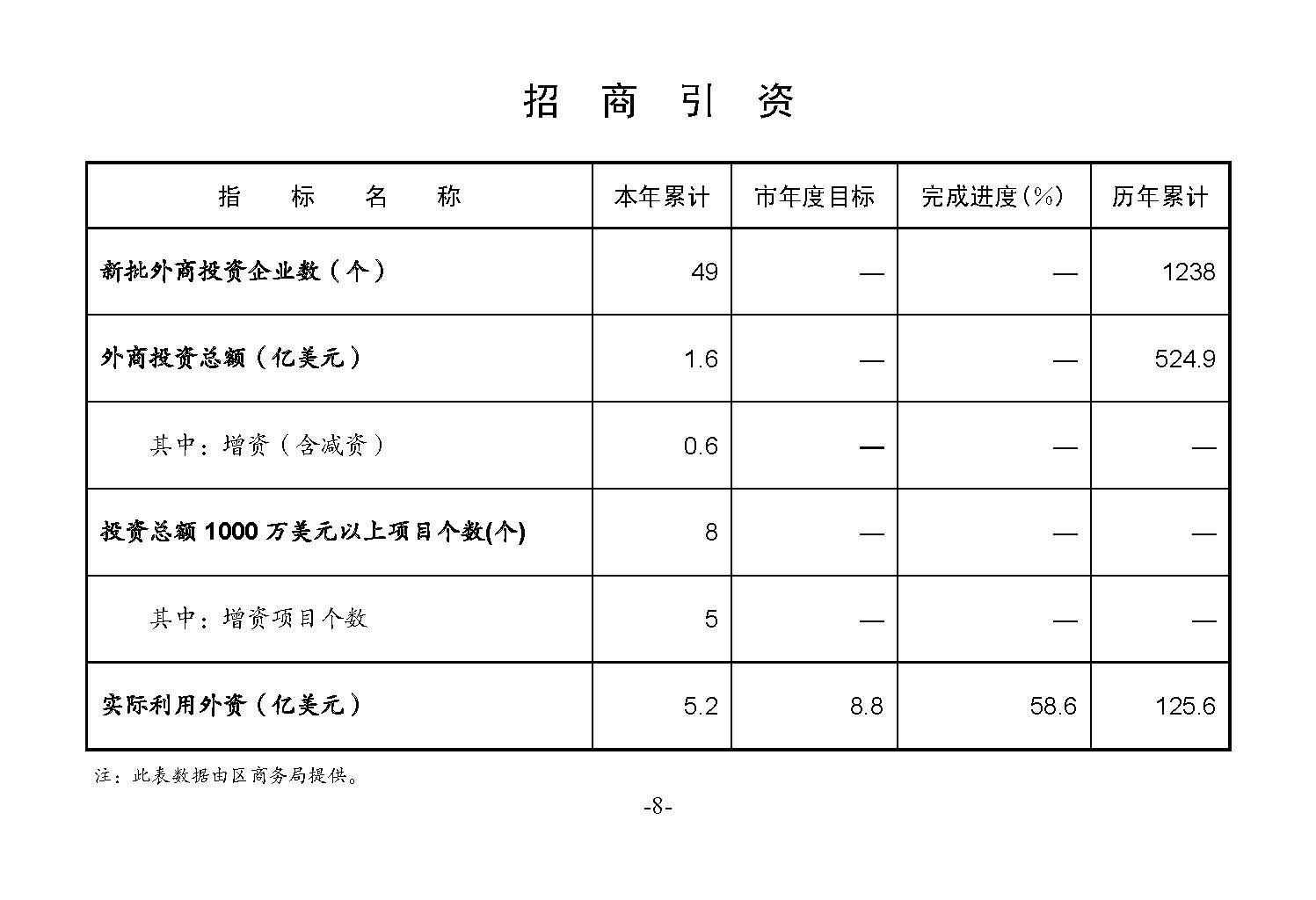 招 商 引 资

| 指 标 名 称 | 本年累计 | 市年度目标 | 完成进度(%) | 历年累计 |
|---|---|---|---|---|
| 新批外商投资企业数(个) | 49 | — | — | 1238 |
| 外商投资总额(亿美元) | 1.6 | — | — | 524.9 |
| 其中:增资(含减资) | 0.6 | — | — | — |
| 投资总额1000万美元以上项目个数(个) | 8 | — | — | — |
| 其中:增资项目个数 | 5 | — | — | — |
| 实际利用外资(亿美元) | 5.2 | 8.8 | 58.6 | 125.6 |

注:此表数据由区商务局提供。

-8-